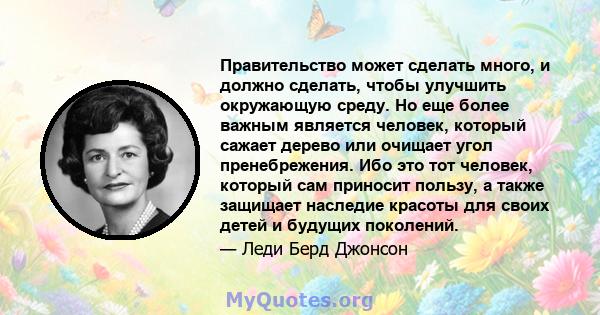 Правительство может сделать много, и должно сделать, чтобы улучшить окружающую среду. Но еще более важным является человек, который сажает дерево или очищает угол пренебрежения. Ибо это тот человек, который сам приносит пользу, а также защищает наследие красоты для своих детей и будущих поколений.
— Леди Берд Джонсон

MyQuotes.org